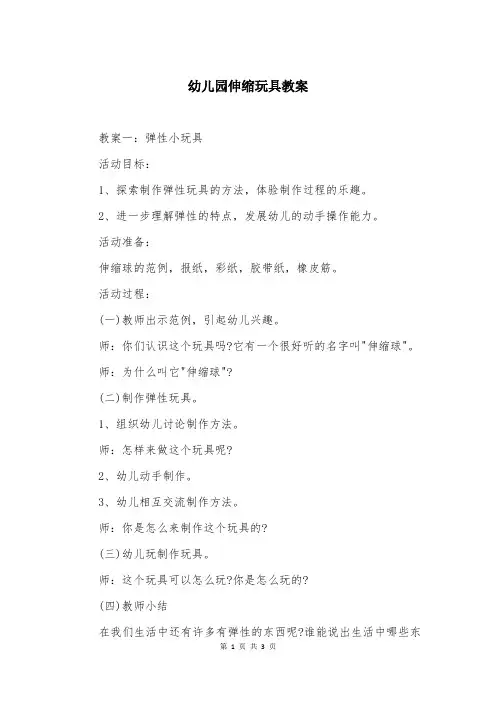 幼儿园伸缩玩具教案

教案一：弹性小玩具

活动目标：

1、探索制作弹性玩具的方法，体验制作过程的乐趣。

2、进一步理解弹性的特点，发展幼儿的动手操作能力。

活动准备：

伸缩球的范例，报纸，彩纸，胶带纸，橡皮筋。

活动过程：

(一)教师出示范例，引起幼儿兴趣。

师：你们认识这个玩具吗?它有一个很好听的名字叫"伸缩球"。

师：为什么叫它"伸缩球"?

(二)制作弹性玩具。

1、组织幼儿讨论制作方法。

师：怎样来做这个玩具呢?

2、幼儿动手制作。

3、幼儿相互交流制作方法。

师：你是怎么来制作这个玩具的?

(三)幼儿玩制作玩具。

师：这个玩具可以怎么玩?你是怎么玩的?

(四)教师小结

在我们生活中还有许多有弹性的东西呢?谁能说出生活中哪些东

第 1 页 共 3 页